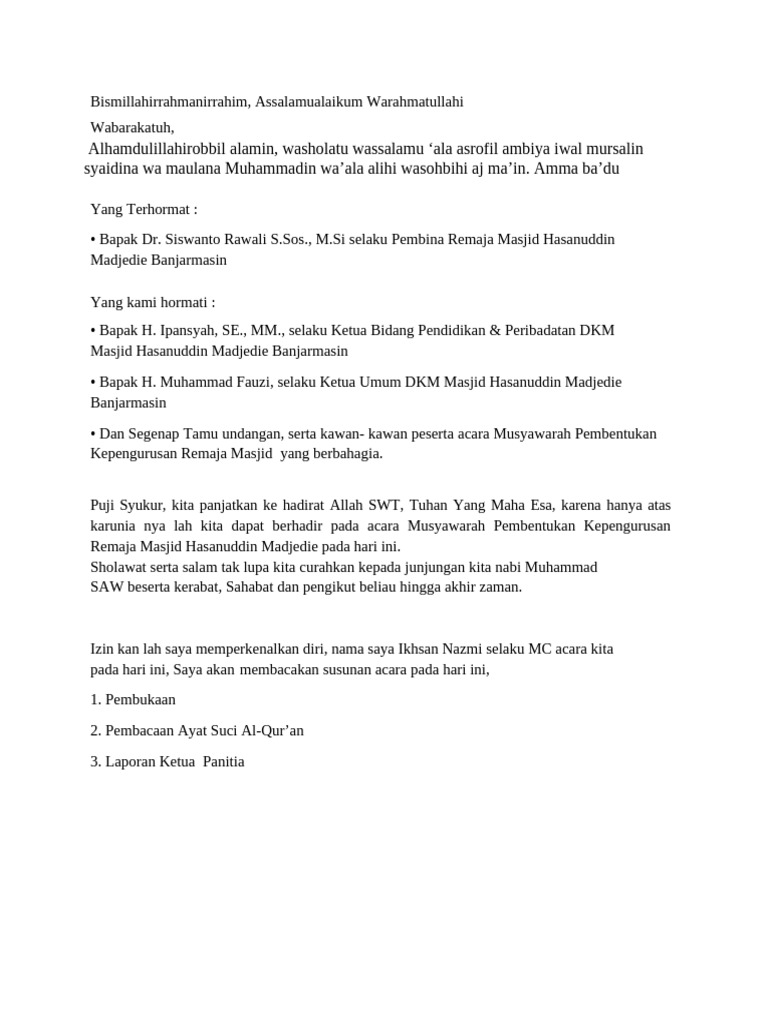 Bismillahirrahmanirrahim, Assalamualaikum Warahmatullahi

Wabarakatuh,

Alhamdulillahirobbil alamin, washolatu wassalamu ‘ala asrofil ambiya iwal mursalin syaidina wa maulana Muhammadin wa’ala alihi wasohbihi aj ma’in. Amma ba’du

Yang Terhormat :

• Bapak Dr. Siswanto Rawali S.Sos., M.Si selaku Pembina Remaja Masjid Hasanuddin Madjedie Banjarmasin

Yang kami hormati :

• Bapak H. Ipansyah, SE., MM., selaku Ketua Bidang Pendidikan & Peribadatan DKM Masjid Hasanuddin Madjedie Banjarmasin

• Bapak H. Muhammad Fauzi, selaku Ketua Umum DKM Masjid Hasanuddin Madjedie Banjarmasin

• Dan Segenap Tamu undangan, serta kawan- kawan peserta acara Musyawarah Pembentukan Kepengurusan Remaja Masjid yang berbahagia.

Puji Syukur, kita panjatkan ke hadirat Allah SWT, Tuhan Yang Maha Esa, karena hanya atas karunia nya lah kita dapat berhadir pada acara Musyawarah Pembentukan Kepengurusan Remaja Masjid Hasanuddin Madjedie pada hari ini.
Sholawat serta salam tak lupa kita curahkan kepada junjungan kita nabi Muhammad SAW beserta kerabat, Sahabat dan pengikut beliau hingga akhir zaman.

Izin kan lah saya memperkenalkan diri, nama saya Ikhsan Nazmi selaku MC acara kita pada hari ini, Saya akan membacakan susunan acara pada hari ini,

1. Pembukaan

2. Pembacaan Ayat Suci Al-Qur’an

3. Laporan Ketua Panitia